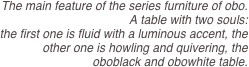 The main feature of the series furniture of obo.
A table with two souls:
the first one is fluid with a luminous accent, the other one is howling and quivering, the oboblack and obowhite table.